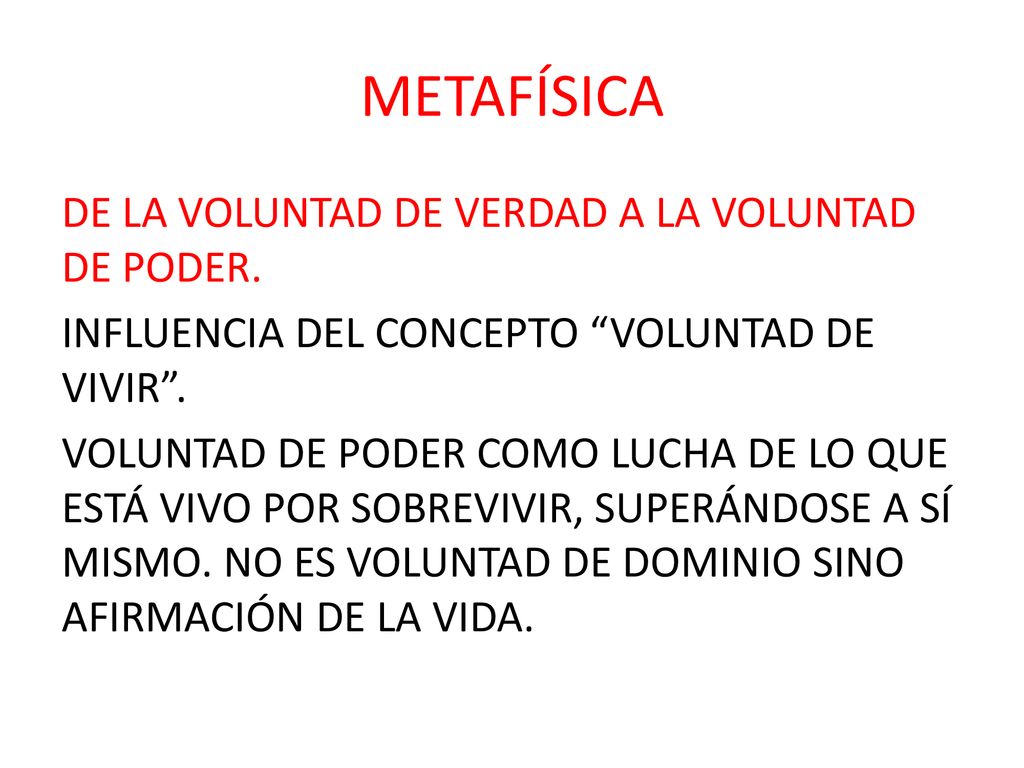 METAFÍSICA

DE LA VOLUNTAD DE VERDAD A LA VOLUNTAD DE PODER.

INFLUENCIA DEL CONCEPTO “VOLUNTAD DE VIVIR”.

VOLUNTAD DE PODER COMO LUCHA DE LO QUE ESTÁ VIVO POR SOBREVIVIR, SUPERÁNDOSE A SÍ MISMO. NO ES VOLUNTAD DE DOMINIO SINO AFIRMACIÓN DE LA VIDA.